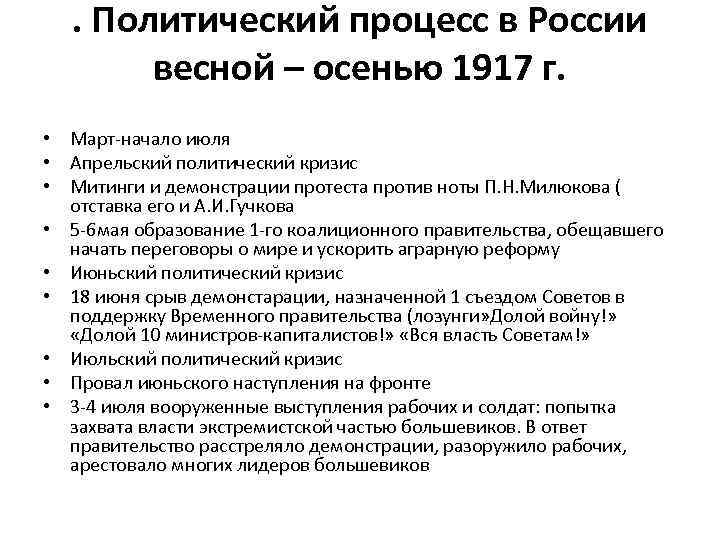 . Политический процесс в России весной – осенью 1917 г.

• Март-начало июля
• Апрельский политический кризис
• Митинги и демонстрации протеста против ноты П.Н.Милюкова ( отставка его и А.И.Гучкова
• 5-6мая образование 1-го коалиционного правительства, обещавшего начать переговоры о мире и ускорить аграрную реформу
• Июньский политический кризис
• 18 июня срыв демонстарации, назначенной 1 съездом Советов в поддержку Временного правительства (лозунги»Долой войну!» «Долой 10 министров-капиталистов!» «Вся власть Советам!»
• Июльский политический кризис
• Провал июньского наступления на фронте
• 3-4 июля вооруженные выступления рабочих и солдат: попытка захвата власти экстремистской частью большевиков. В ответ правительство расстреляло демонстрации, разоружило рабочих, арестовало многих лидеров большевиков